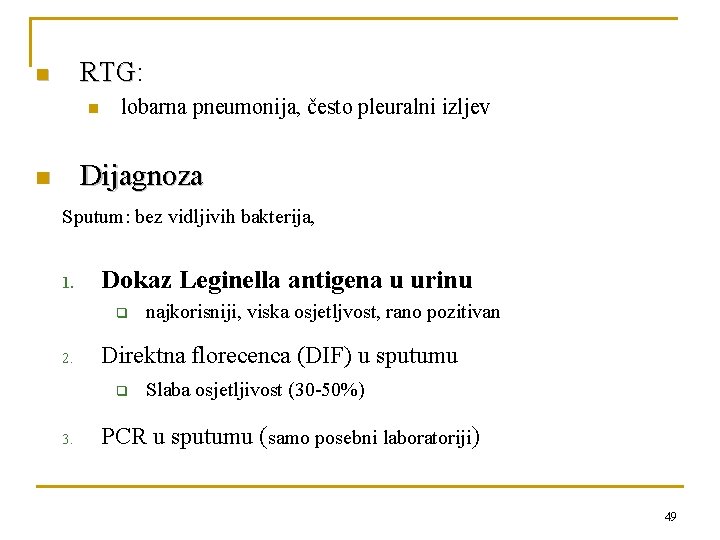 RTG:

lobarna pneumonija, često pleuralni izljev

Dijagnoza

Sputum: bez vidljivih bakterija,

1. Dokaz Leginella antigena u urinu

najkorisniji, viska osjetljvost, rano pozitivan

2. Direktna florecenca (DIF) u sputumu

Slaba osjetljivost (30-50%)

3. PCR u sputumu (samo posebni laboratoriji)

49